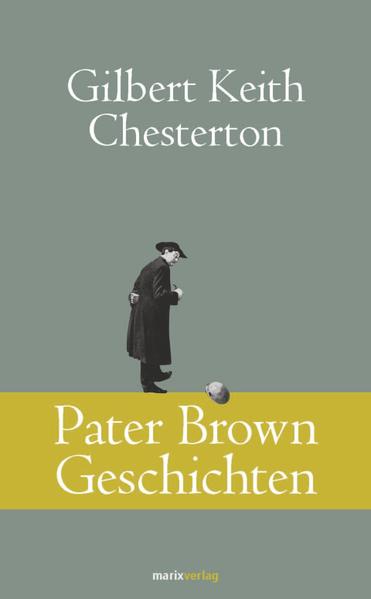 Gilbert Keith Chesterton

Pater Brown Geschichten

marixverlag